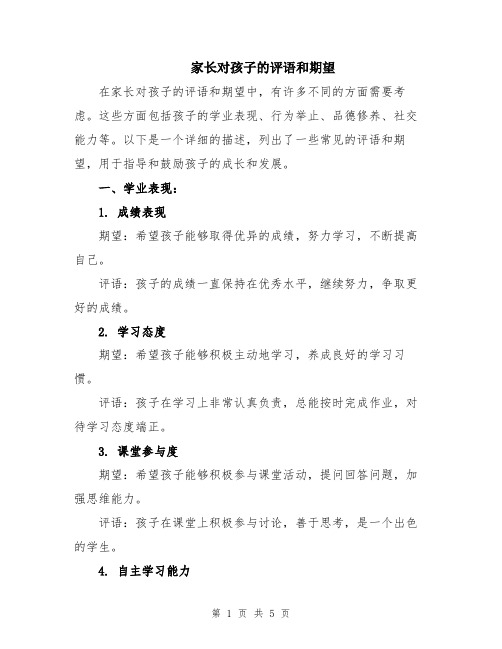 家长对孩子的评语和期望

在家长对孩子的评语和期望中，有许多不同的方面需要考虑。这些方面包括孩子的学业表现、行为举止、品德修养、社交能力等。以下是一个详细的描述，列出了一些常见的评语和期望，用于指导和鼓励孩子的成长和发展。

一、学业表现：

1. 成绩表现

期望：希望孩子能够取得优异的成绩，努力学习，不断提高自己。

评语：孩子的成绩一直保持在优秀水平，继续努力，争取更好的成绩。

2. 学习态度

期望：希望孩子能够积极主动地学习，养成良好的学习习惯。

评语：孩子在学习上非常认真负责，总能按时完成作业，对待学习态度端正。

3. 课堂参与度

期望：希望孩子能够积极参与课堂活动，提问回答问题，加强思维能力。

评语：孩子在课堂上积极参与讨论，善于思考，是一个出色的学生。

4. 自主学习能力

第 1 页 共 5 页